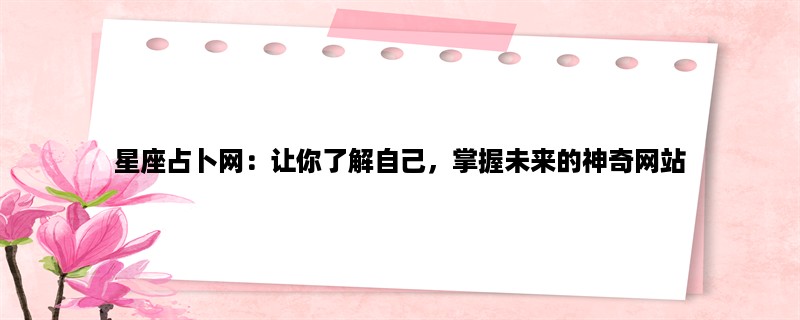 星座占卜网：让你了解自己，掌握未来的神奇网站